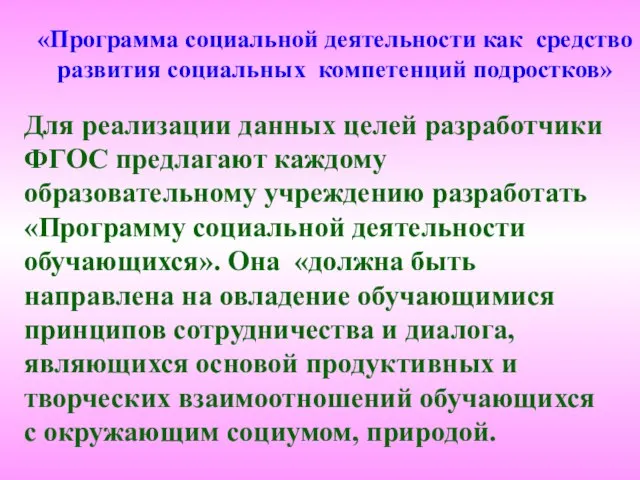 «Программа социальной деятельности как средство развития социальных компетенций подростков»

Для реализации данных целей разработчики ФГОС предлагают каждому образовательному учреждению разработать «Программу социальной деятельности обучающихся». Она «должна быть направлена на овладение обучающимися принципов сотрудничества и диалога, являющихся основой продуктивных и творческих взаимоотношений обучающихся с окружающим социумом, природой.